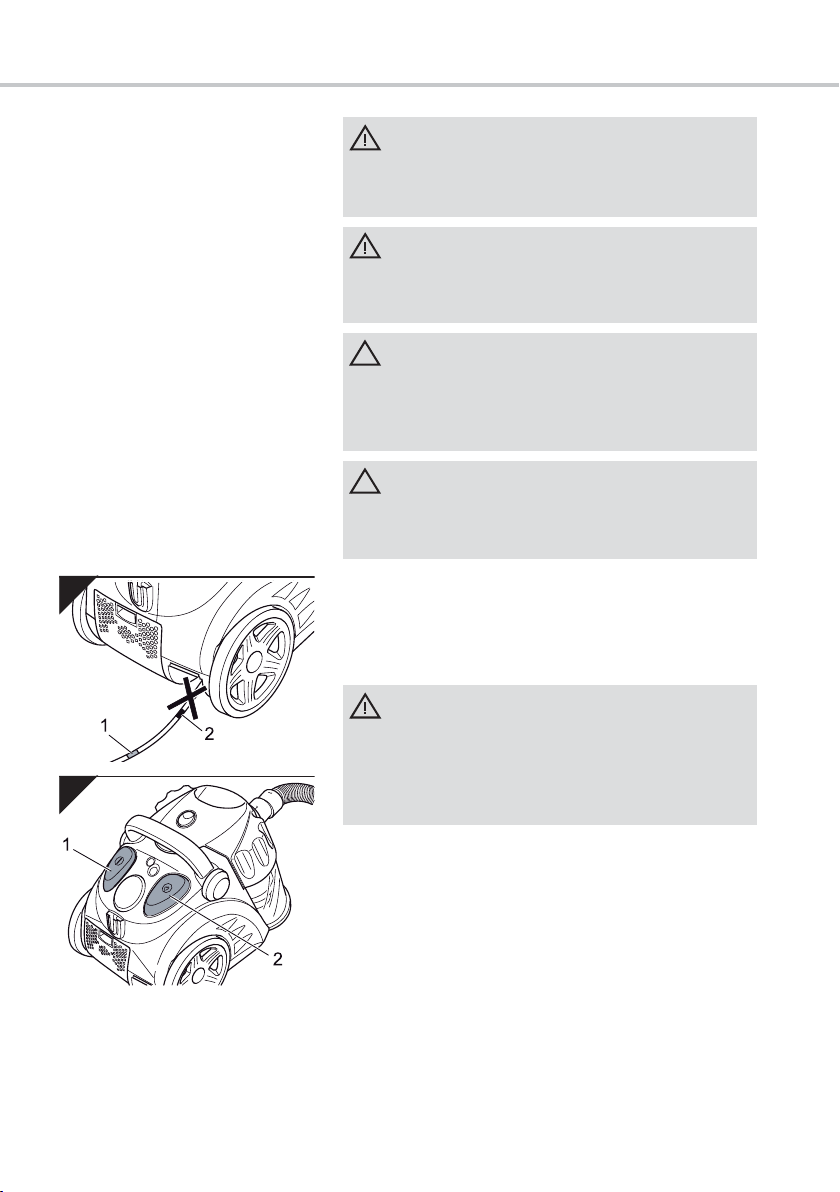 1
2
1
2